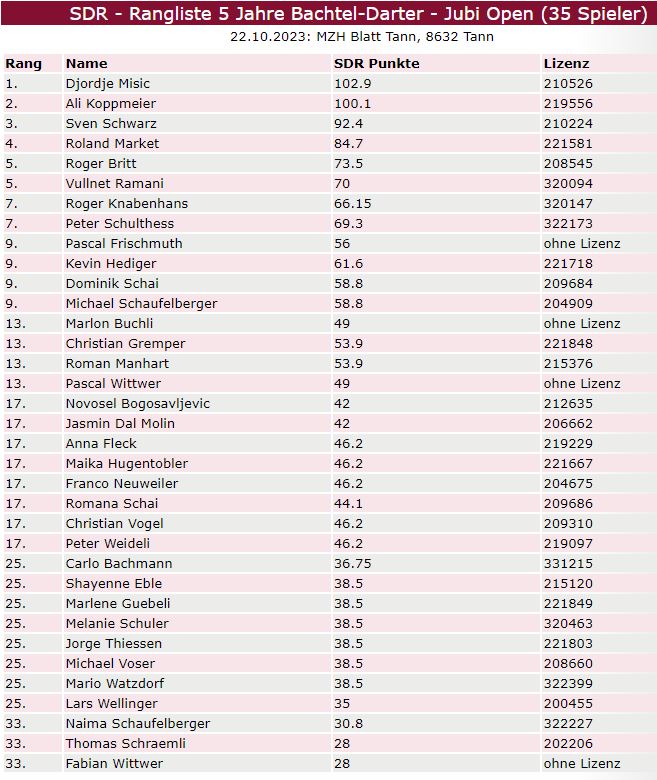 SDR - Rangliste 5 Jahre Bachtel-Darter - Jubi Open (35 Spieler)

22.10.2023: MZH Blatt Tann, 8632 Tann

| Rang | Name | SDR Punkte | Lizenz |
|---|---|---|---|
| 1. | Djordje Misic | 102.9 | 210526 |
| 2. | Ali Koppmeier | 100.1 | 219556 |
| 3. | Sven Schwarz | 92.4 | 210224 |
| 4. | Roland Market | 84.7 | 221581 |
| 5. | Roger Britt | 73.5 | 208545 |
| 5. | Vullnet Ramani | 70 | 320094 |
| 7. | Roger Knabenhans | 66.15 | 320147 |
| 7. | Peter Schulthess | 69.3 | 322173 |
| 9. | Pascal Frischmuth | 56 | ohne Lizenz |
| 9. | Kevin Hediger | 61.6 | 221718 |
| 9. | Dominik Schai | 58.8 | 209684 |
| 9. | Michael Schaufelberger | 58.8 | 204909 |
| 13. | Marlon Buchli | 49 | ohne Lizenz |
| 13. | Christian Gremper | 53.9 | 221848 |
| 13. | Roman Manhart | 53.9 | 215376 |
| 13. | Pascal Wittwer | 49 | ohne Lizenz |
| 17. | Novosel Bogosavljevic | 42 | 212635 |
| 17. | Jasmin Dal Molin | 42 | 206662 |
| 17. | Anna Fleck | 46.2 | 219229 |
| 17. | Maika Hugentobler | 46.2 | 221667 |
| 17. | Franco Neuweiler | 46.2 | 204675 |
| 17. | Romana Schai | 44.1 | 209686 |
| 17. | Christian Vogel | 46.2 | 209310 |
| 17. | Peter Weideli | 46.2 | 219097 |
| 25. | Carlo Bachmann | 36.75 | 331215 |
| 25. | Shayenne Eble | 38.5 | 215120 |
| 25. | Marlene Guebeli | 38.5 | 221849 |
| 25. | Melanie Schuler | 38.5 | 320463 |
| 25. | Jorge Thiessen | 38.5 | 221803 |
| 25. | Michael Voser | 38.5 | 208660 |
| 25. | Mario Watzdorf | 38.5 | 322399 |
| 25. | Lars Wellinger | 35 | 200455 |
| 33. | Naima Schaufelberger | 30.8 | 322227 |
| 33. | Thomas Schraemli | 28 | 202206 |
| 33. | Fabian Wittwer | 28 | ohne Lizenz |